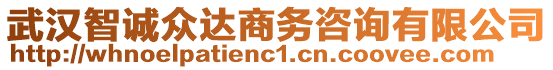 武汉智诚众达商务咨询有限公司
http://whnoelpatienc1.cn.coovee.com